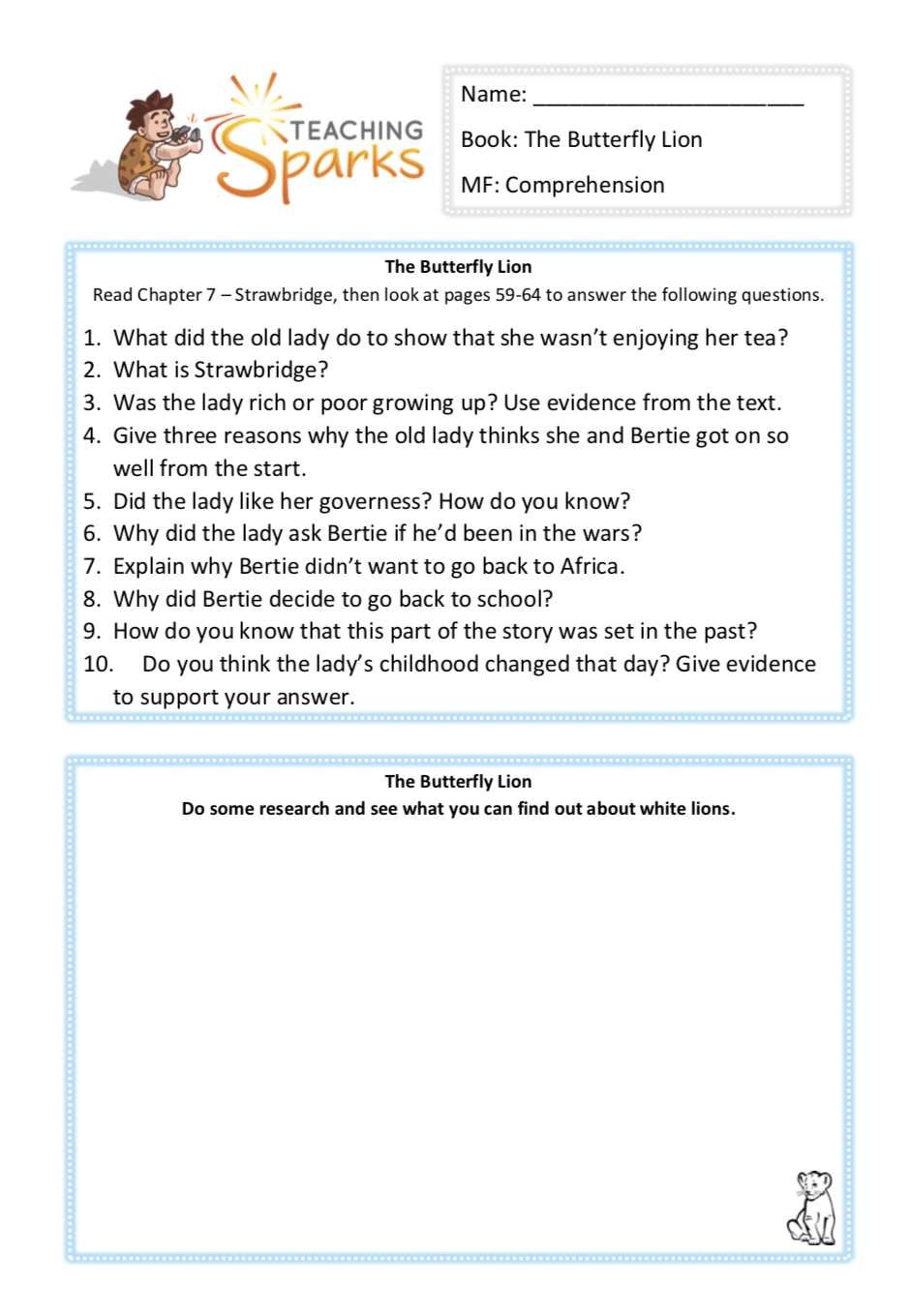 TEACHING Sparks

Name: ______________________

Book: The Butterfly Lion

MF: Comprehension

The Butterfly Lion

Read Chapter 7 – Strawbridge, then look at pages 59-64 to answer the following questions.

1. What did the old lady do to show that she wasn't enjoying her tea?
2. What is Strawbridge?
3. Was the lady rich or poor growing up? Use evidence from the text.
4. Give three reasons why the old lady thinks she and Bertie got on so well from the start.
5. Did the lady like her governess? How do you know?
6. Why did the lady ask Bertie if he'd been in the wars?
7. Explain why Bertie didn't want to go back to Africa.
8. Why did Bertie decide to go back to school?
9. How do you know that this part of the story was set in the past?
10. Do you think the lady's childhood changed that day? Give evidence to support your answer.

The Butterfly Lion

Do some research and see what you can find out about white lions.